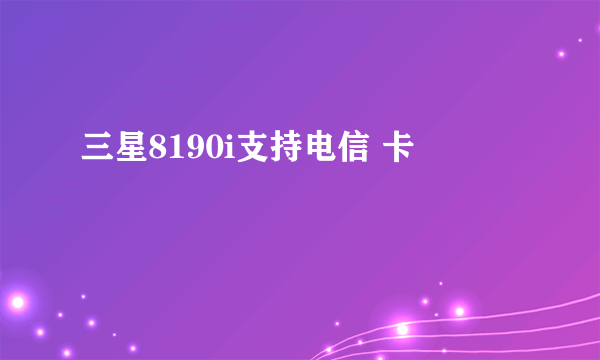 三星8190i支持电信 卡